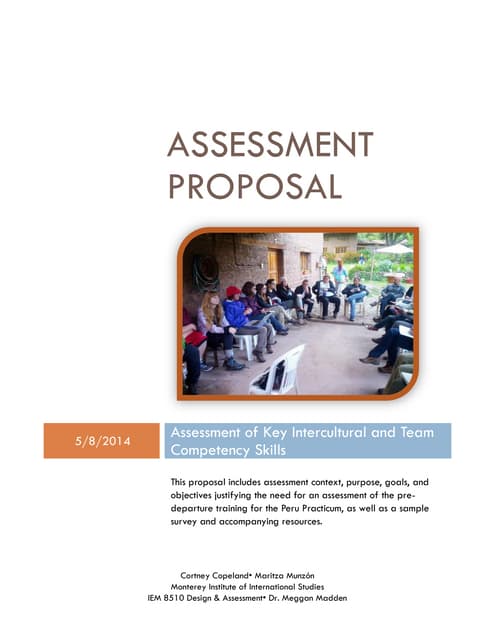 ASSESSMENT PROPOSAL

5/8/2014

Assessment of Key Intercultural and Team Competency Skills

This proposal includes assessment context, purpose, goals, and objectives justifying the need for an assessment of the pre-departure training for the Peru Practicum, as well as a sample survey and accompanying resources.

Cortney Copeland• Maritza Munzón
Monterey Institute of International Studies
IEM 8510 Design & Assessment• Dr. Meggan Madden